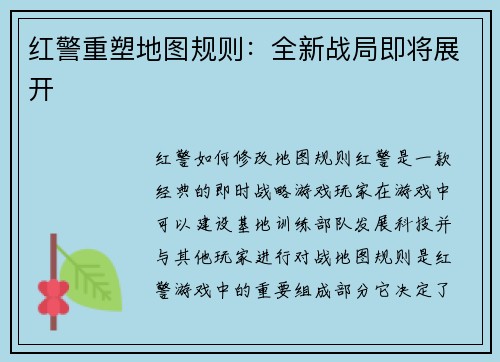 红警重塑地图规则：全新战局即将展开

红警如何修改地图规则红警是一款经典的即时战略游戏玩家在游戏中可以建设基地训练部队发展科技并与其他玩家进行对战地图规则是红警游戏中的重要组成部分它决定了